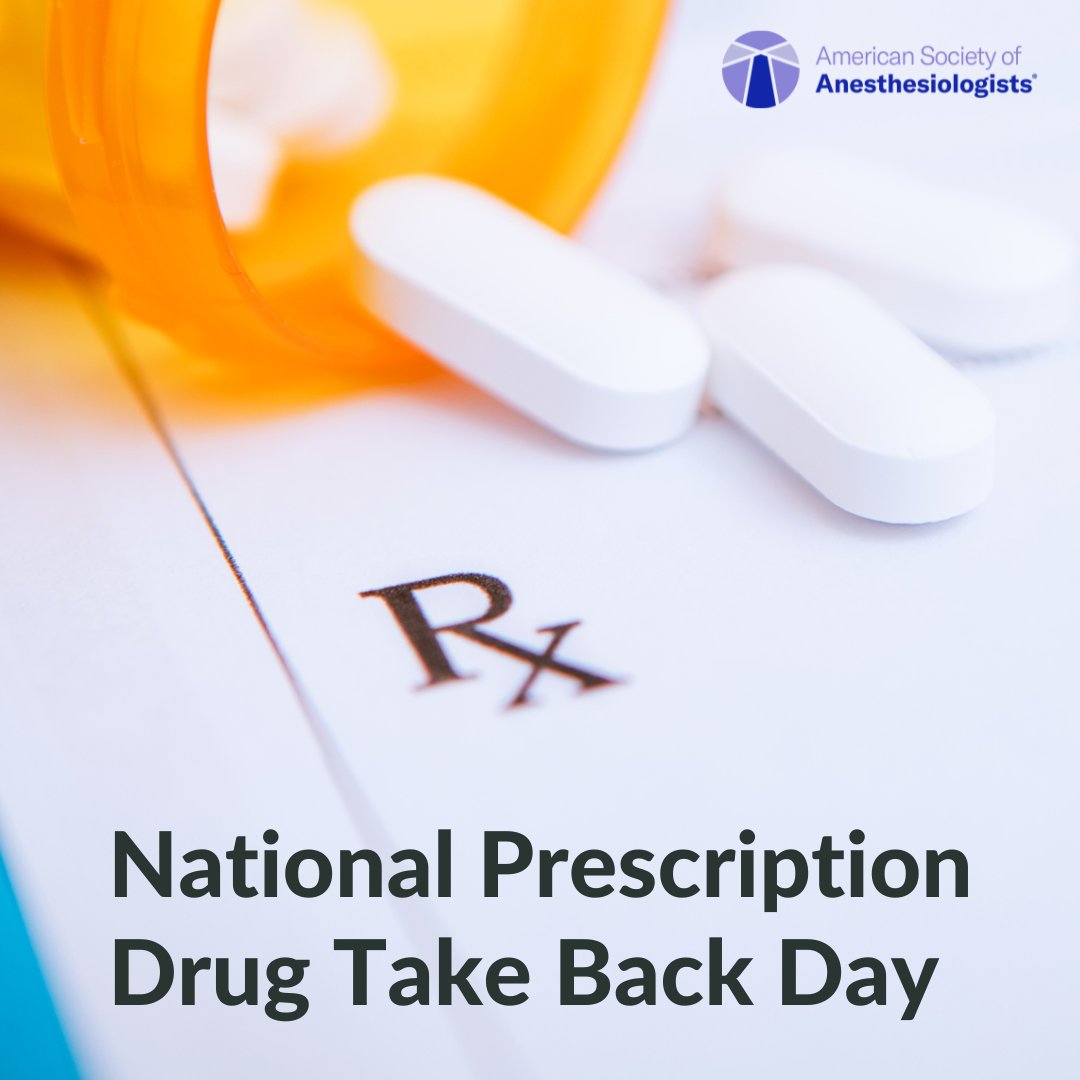 American Society of Anesthesiologists®

Rx

National Prescription Drug Take Back Day